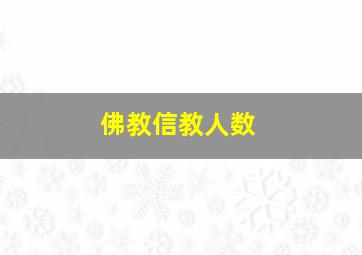 佛教信教人数